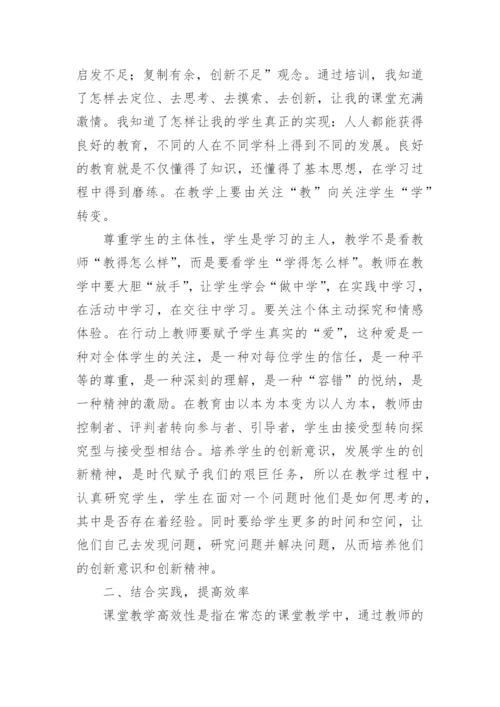 启发不足；复制有余，创新不足”观念。通过培训，我知道了怎样去定位、去思考、去摸索、去创新，让我的课堂充满激情。我知道了怎样让我的学生真正的实现：人人都能获得良好的教育，不同的人在不同学科上得到不同的发展。良好的教育就是不仅懂得了知识，还懂得了基本思想，在学习过程中得到磨练。在教学上要由关注“教”向关注学生“学”转变。

尊重学生的主体性，学生是学习的主人，教学不是看教师“教得怎么样”，而是要看学生“学得怎么样”。教师在教学中要大胆“放手”，让学生学会“做中学”，在实践中学习，在活动中学习，在交往中学习。要关注个体主动探究和情感体验。在行动上教师要赋予学生真实的“爱”，这种爱是一种对全体学生的关注，是一种对每位学生的信任，是一种平等的尊重，是一种深刻的理解，是一种“容错”的悦纳，是一种精神的激励。在教育由以本为本变为以人为本，教师由控制者、评判者转向参与者、引导者，学生由接受型转向探究型与接受型相结合。培养学生的创新意识，发展学生的创新精神，是时代赋予我们的艰巨任务，所以在教学过程中，认真研究学生，学生在面对一个问题时他们是如何思考的，其中是否存在着经验。同时要给学生更多的时间和空间，让他们自己去发现问题，研究问题并解决问题，从而培养他们的创新意识和创新精神。

二、结合实践，提高效率

课堂教学高效性是指在常态的课堂教学中，通过教师的